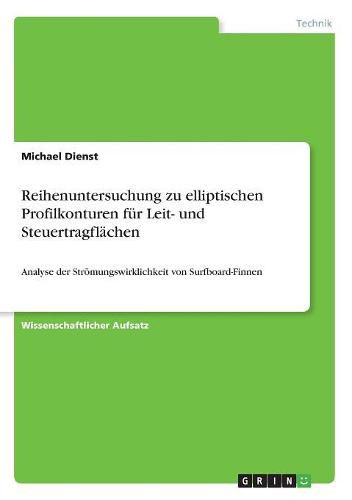 Technik

Michael Dienst

Reihenuntersuchung zu elliptischen Profilkonturen für Leit- und Steuertragflächen

Analyse der Strömungswirklichkeit von Surfboard-Finnen

Wissenschaftlicher Aufsatz

GRIN